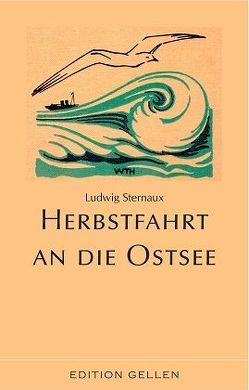 WTH

Ludwig Sternaux

HERBSTFAHRT AN DIE OSTSEE

EDITION GELLEN